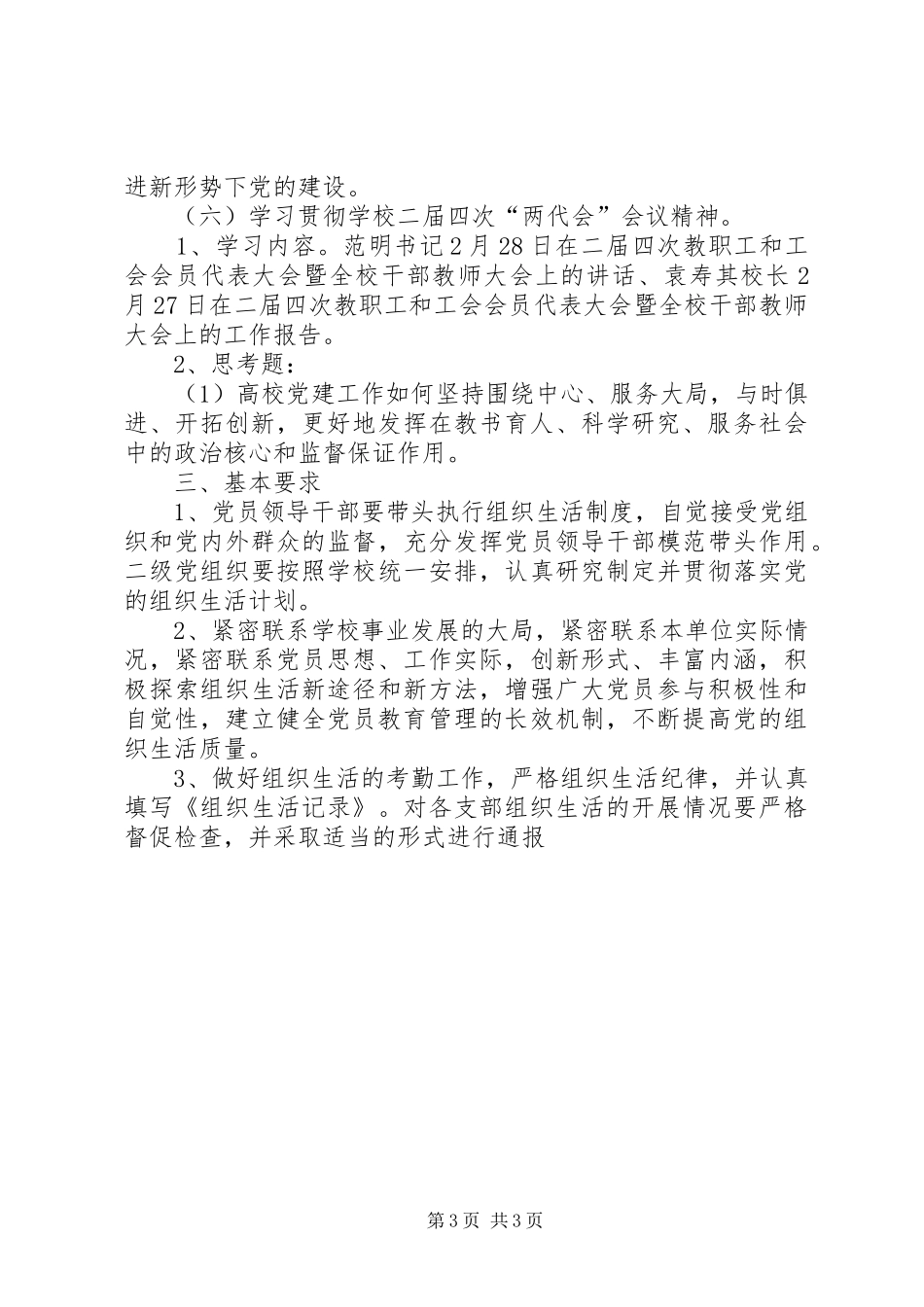 进新形势下党的建设。

（六）学习贯彻学校二届四次“两代会”会议精神。

1、学习内容。范明书记2月28日在二届四次教职工和工会会员代表大会暨全校干部教师大会上的讲话、袁寿其校长2月27日在二届四次教职工和工会会员代表大会暨全校干部教师大会上的工作报告。

2、思考题：

（1）高校党建工作如何坚持围绕中心、服务大局，与时俱进、开拓创新，更好地发挥在教书育人、科学研究、服务社会中的政治核心和监督保证作用。

三、基本要求

1、党员领导干部要带头执行组织生活制度，自觉接受党组织和党内外群众的监督，充分发挥党员领导干部模范带头作用。二级党组织要按照学校统一安排，认真研究制定并贯彻落实党的组织生活计划。

2、紧密联系学校事业发展的大局，紧密联系本单位实际情况，紧密联系党员思想、工作实际，创新形式、丰富内涵，积极探索组织生活新途径和新方法，增强广大党员参与积极性和自觉性，建立健全党员教育管理的长效机制，不断提高党的组织生活质量。

3、做好组织生活的考勤工作，严格组织生活纪律，并认真填写《组织生活记录》。对各支部组织生活的开展情况要严格督促检查，并采取适当的形式进行通报

第3页 共3页